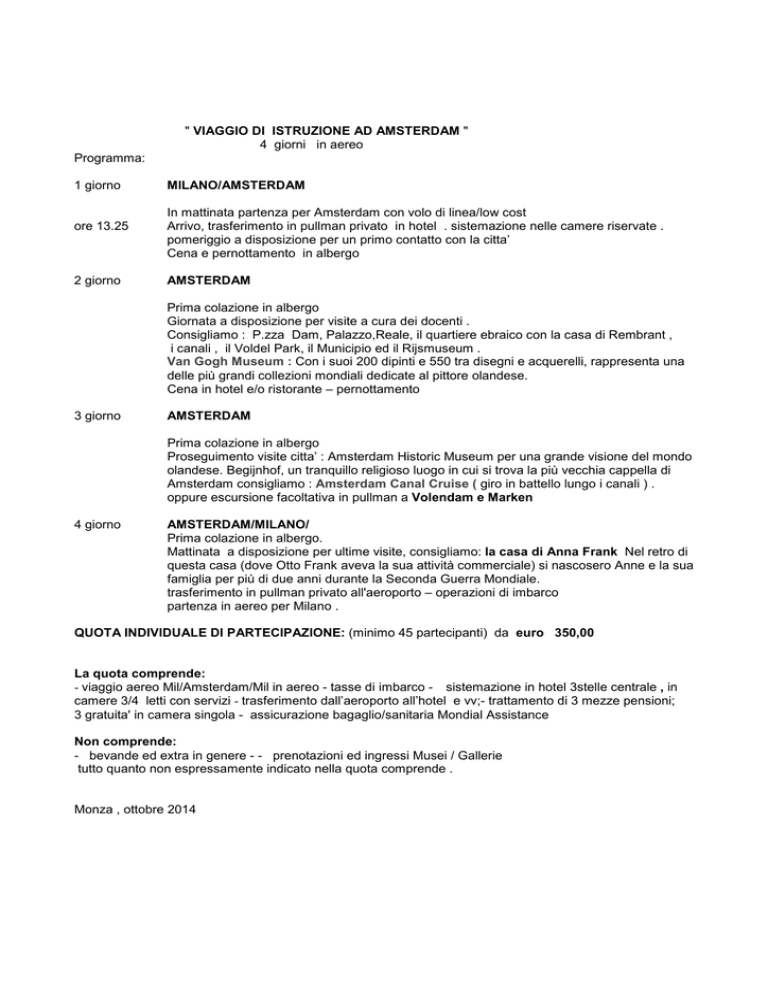 " VIAGGIO DI ISTRUZIONE AD AMSTERDAM "
4 giorni in aereo

Programma:

1 giorno MILANO/AMSTERDAM

ore 13.25 In mattinata partenza per Amsterdam con volo di linea/low cost
Arrivo, trasferimento in pullman privato in hotel . sistemazione nelle camere riservate .
pomeriggio a disposizione per un primo contatto con la citta'
Cena e pernottamento in albergo

2 giorno AMSTERDAM

Prima colazione in albergo
Giornata a disposizione per visite a cura dei docenti .
Consigliamo : P.zza Dam, Palazzo,Reale, il quartiere ebraico con la casa di Rembrant , i canali , il Voldel Park, il Municipio ed il Rijsmuseum .
Van Gogh Museum : Con i suoi 200 dipinti e 550 tra disegni e acquerelli, rappresenta una delle più grandi collezioni mondiali dedicate al pittore olandese.
Cena in hotel e/o ristorante – pernottamento

3 giorno AMSTERDAM

Prima colazione in albergo
Proseguimento visite citta' : Amsterdam Historic Museum per una grande visione del mondo olandese. Begijnhof, un tranquillo religioso luogo in cui si trova la più vecchia cappella di Amsterdam consigliamo : Amsterdam Canal Cruise ( giro in battello lungo i canali ) .
oppure escursione facoltativa in pullman a Volendam e Marken

4 giorno AMSTERDAM/MILANO/
Prima colazione in albergo.
Mattinata a disposizione per ultime visite, consigliamo: la casa di Anna Frank Nel retro di questa casa (dove Otto Frank aveva la sua attività commerciale) si nascosero Anne e la sua famiglia per più di due anni durante la Seconda Guerra Mondiale.
trasferimento in pullman privato all'aeroporto – operazioni di imbarco
partenza in aereo per Milano .

QUOTA INDIVIDUALE DI PARTECIPAZIONE: (minimo 45 partecipanti) da euro 350,00

La quota comprende:
- viaggio aereo Mil/Amsterdam/Mil in aereo - tasse di imbarco - sistemazione in hotel 3stelle centrale , in camere 3/4 letti con servizi - trasferimento dall'aeroporto all'hotel e vv;- trattamento di 3 mezze pensioni; 3 gratuita' in camera singola - assicurazione bagaglio/sanitaria Mondial Assistance

Non comprende:
- bevande ed extra in genere - - prenotazioni ed ingressi Musei / Gallerie
tutto quanto non espressamente indicato nella quota comprende .

Monza , ottobre 2014